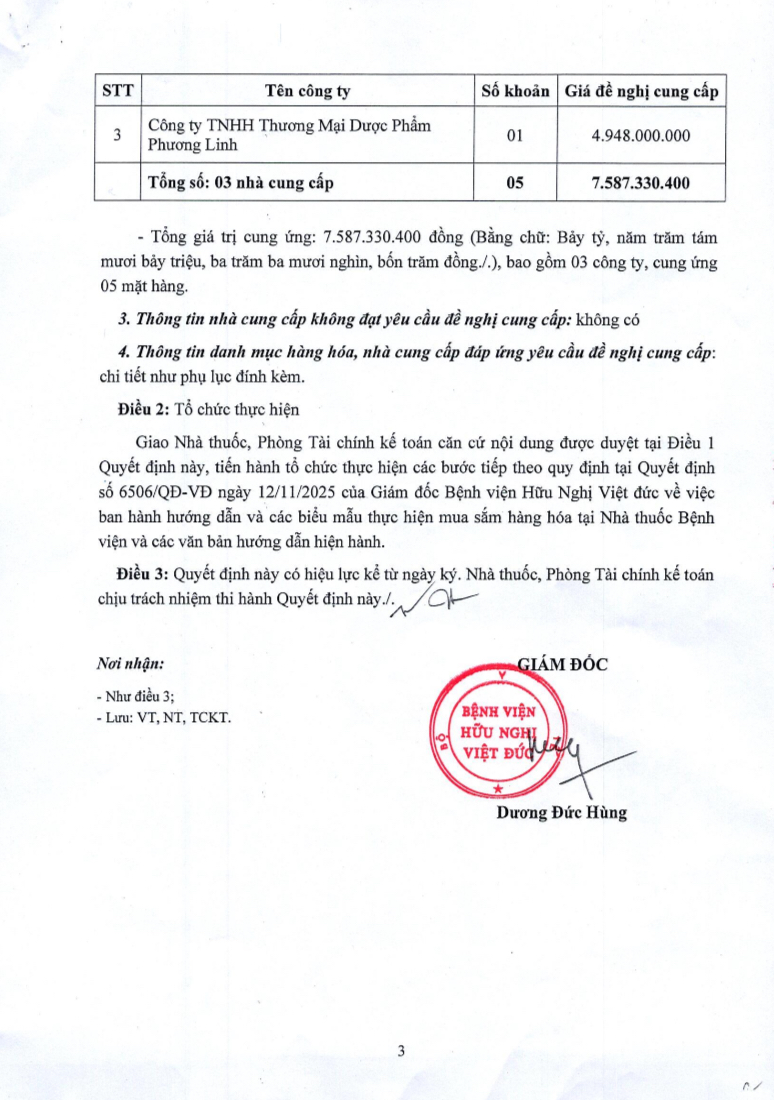 | STT | Tên công ty | Số khoản | Giá đề nghị cung cấp |
|---|---|---|---|
| 3 | Công ty TNHH Thương Mại Dược Phẩm Phương Linh | 01 | 4.948.000.000 |
|  | Tổng số: 03 nhà cung cấp | 05 | 7.587.330.400 |

- Tổng giá trị cung ứng: 7.587.330.400 đồng (Bằng chữ: Bảy tỷ, năm trăm tám mươi bảy triệu, ba trăm ba mươi nghìn, bốn trăm đồng./.), bao gồm 03 công ty, cung ứng 05 mặt hàng.

3. Thông tin nhà cung cấp không đạt yêu cầu đề nghị cung cấp: không có

4. Thông tin danh mục hàng hóa, nhà cung cấp đáp ứng yêu cầu đề nghị cung cấp: chi tiết như phụ lục đính kèm.

Điều 2: Tổ chức thực hiện

Giao Nhà thuốc, Phòng Tài chính kế toán căn cứ nội dung được duyệt tại Điều 1 Quyết định này, tiến hành tổ chức thực hiện các bước tiếp theo quy định tại Quyết định số 6506/QĐ-VĐ ngày 12/11/2025 của Giám đốc Bệnh viện Hữu Nghị Việt đức về việc ban hành hướng dẫn và các biểu mẫu thực hiện mua sắm hàng hóa tại Nhà thuốc Bệnh viện và các văn bản hướng dẫn hiện hành.

Điều 3: Quyết định này có hiệu lực kể từ ngày ký. Nhà thuốc, Phòng Tài chính kế toán chịu trách nhiệm thi hành Quyết định này./.

Nơi nhận:
- Như điều 3;
- Lưu: VT, NT, TCKT.

GIÁM ĐỐC

BỆNH VIỆN
HỮU NGHỊ
VIỆT ĐỨC

Dương Đức Hùng

3